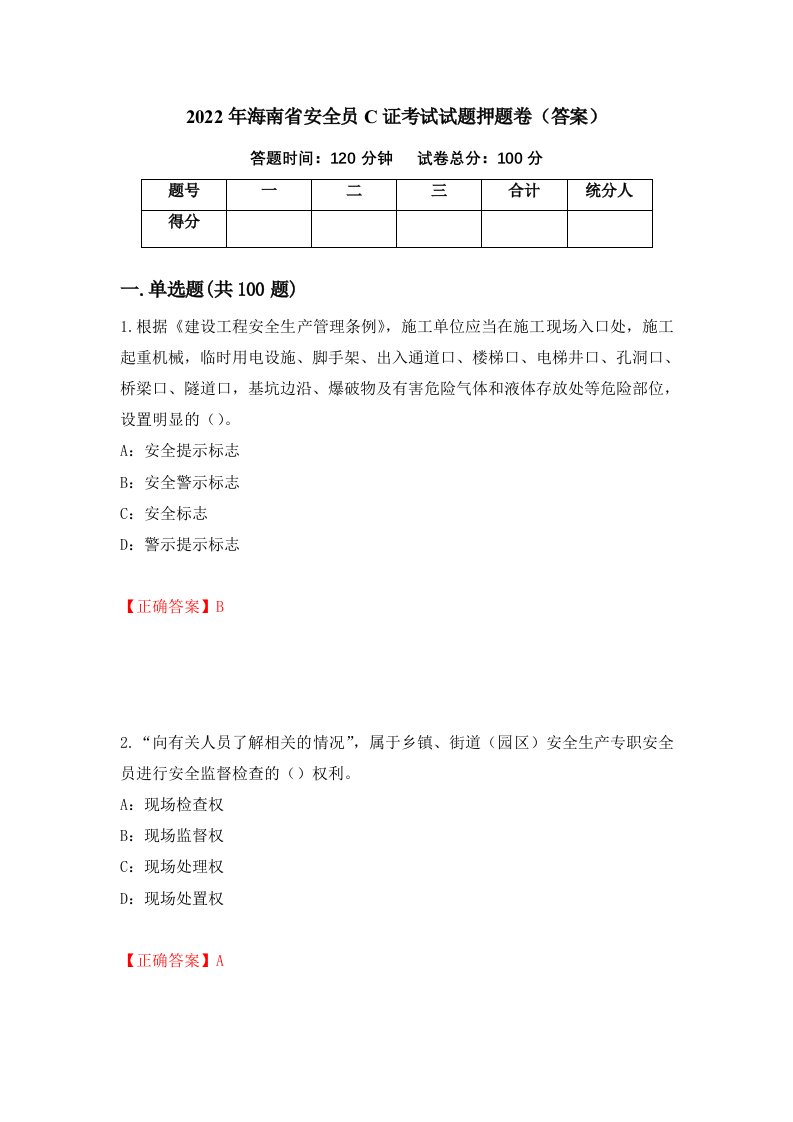 2022年海南省安全员C证考试试题押题卷（答案）

答题时间：120分钟　试卷总分：100分

| 题号 | 一 | 二 | 三 | 合计 | 统分人 |
|---|---|---|---|---|---|
| 得分 |  |  |  |  |  |

一.单选题(共100题)

1.根据《建设工程安全生产管理条例》，施工单位应当在施工现场入口处，施工起重机械，临时用电设施、脚手架、出入通道口、楼梯口、电梯井口、孔洞口、桥梁口、隧道口，基坑边沿、爆破物及有害危险气体和液体存放处等危险部位，设置明显的（）。

A：安全提示标志

B：安全警示标志

C：安全标志

D：警示提示标志

【正确答案】B

2.“向有关人员了解相关的情况”，属于乡镇、街道（园区）安全生产专职安全员进行安全监督检查的（）权利。

A：现场检查权

B：现场监督权

C：现场处理权

D：现场处置权

【正确答案】A